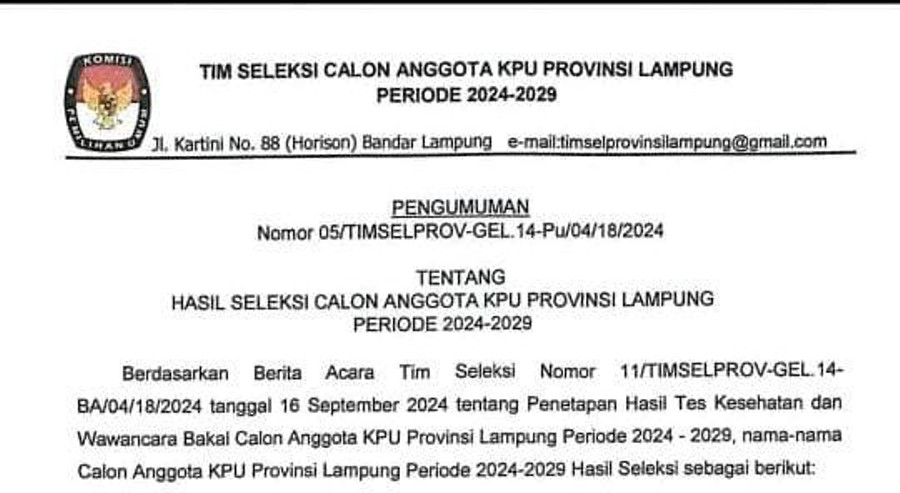 KOMISI PEMILIHAN UMUM

TIM SELEKSI CALON ANGGOTA KPU PROVINSI LAMPUNG
PERIODE 2024-2029

Jl. Kartini No. 88 (Horison) Bandar Lampung e-mail:timselprovinsilampung@gmail.com

PENGUMUMAN
Nomor 05/TIMSELPROV-GEL.14-Pu/04/18/2024

TENTANG
HASIL SELEKSI CALON ANGGOTA KPU PROVINSI LAMPUNG
PERIODE 2024-2029

Berdasarkan Berita Acara Tim Seleksi Nomor 11/TIMSELPROV-GEL.14-BA/04/18/2024 tanggal 16 September 2024 tentang Penetapan Hasil Tes Kesehatan dan Wawancara Bakal Calon Anggota KPU Provinsi Lampung Periode 2024 - 2029, nama-nama Calon Anggota KPU Provinsi Lampung Periode 2024-2029 Hasil Seleksi sebagai berikut: